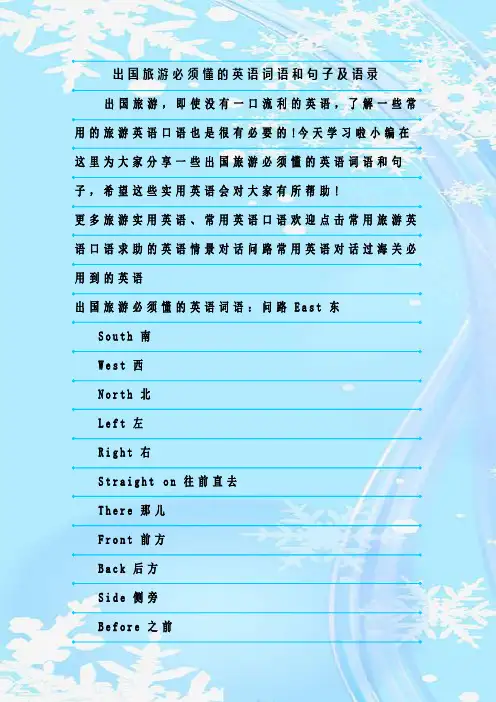 出国旅游必须懂的英语词语和句子及语录

出国旅游，即使没有一口流利的英语，了解一些常用的旅游英语口语也是很有必要的!今天学习啦小编在这里为大家分享一些出国旅游必须懂的英语词语和句子，希望这些实用英语会对大家有所帮助！

更多旅游实用英语、常用英语口语欢迎点击常用旅游英语口语求助的英语情景对话问路常用英语对话过海关必用到的英语

出国旅游必须懂的英语词语：问路 East 东

South 南

West 西

North 北

Left 左

Right 右

Straight on 往前直去

There 那儿

Front 前方

Back 后方

Side 侧旁

Before 之前